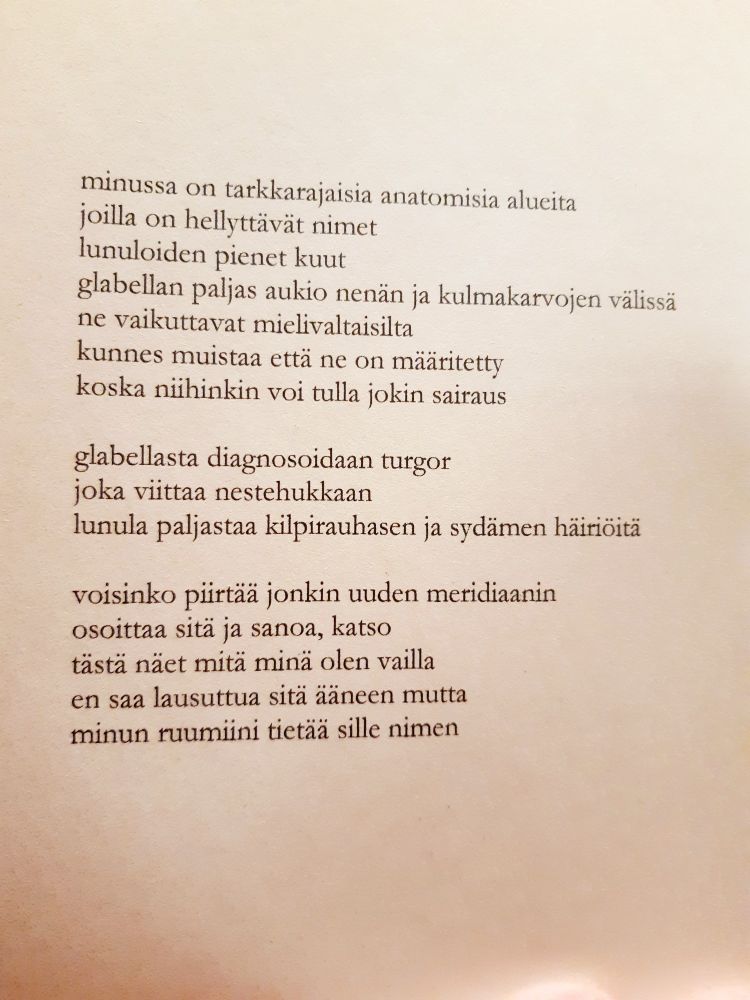 minussa on tarkkarajaisia anatomisia alueita
joilla on hellyttävät nimet
lunuloiden pienet kuut
glabellan paljas aukio nenän ja kulmakarvojen välissä
ne vaikuttavat mielivaltaisilta
kunnes muistaa että ne on määritetty
koska niihinkin voi tulla jokin sairaus

glabellasta diagnosoidaan turgor
joka viittaa nestehukkaan
lunula paljastaa kilpirauhasen ja sydämen häiriöitä

voisinko piirtää jonkin uuden meridiaanin
osoittaa sitä ja sanoa, katso
tästä näet mitä minä olen vailla
en saa lausuttua sitä ääneen mutta
minun ruumiini tietää sille nimen